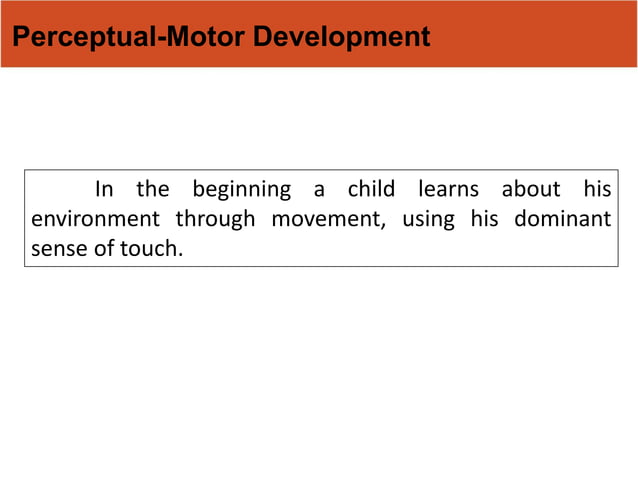 Perceptual-Motor Development

In the beginning a child learns about his environment through movement, using his dominant sense of touch.